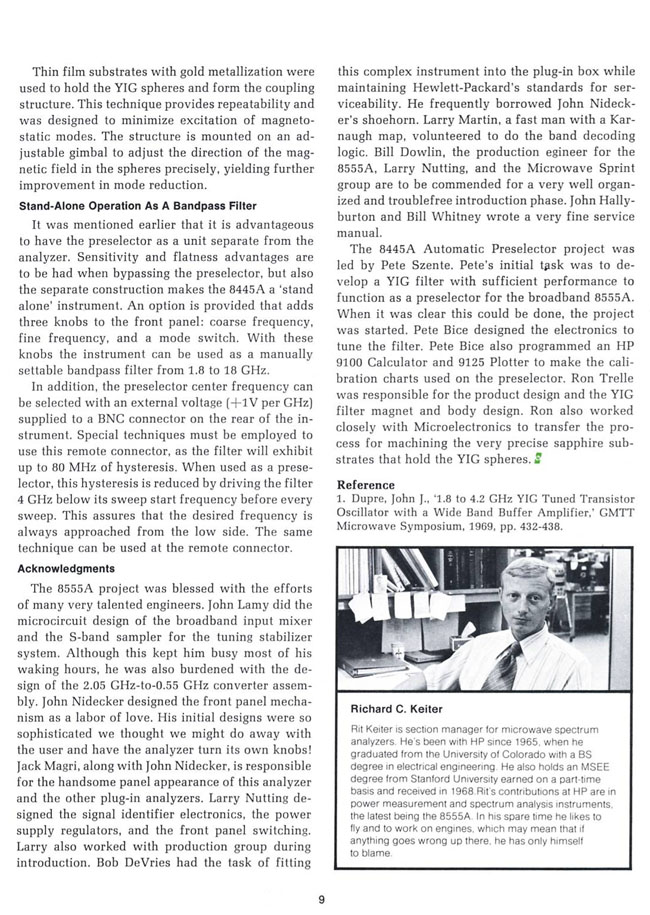 Thin film substrates with gold metallization were used to hold the YIG spheres and form the coupling structure. This technique provides repeatability and was designed to minimize excitation of magnetostatic modes. The structure is mounted on an adjustable gimbal to adjust the direction of the magnetic field in the spheres precisely, yielding further improvement in mode reduction.

Stand-Alone Operation As A Bandpass Filter

It was mentioned earlier that it is advantageous to have the preselector as a unit separate from the analyzer. Sensitivity and flatness advantages are to be had when bypassing the preselector, but also the separate construction makes the 8445A a 'stand alone' instrument. An option is provided that adds three knobs to the front panel: coarse frequency, fine frequency, and a mode switch. With these knobs the instrument can be used as a manually settable bandpass filter from 1.8 to 18 GHz.

In addition, the preselector center frequency can be selected with an external voltage (+1V per GHz) supplied to a BNC connector on the rear of the instrument. Special techniques must be employed to use this remote connector, as the filter will exhibit up to 80 MHz of hysteresis. When used as a preselector, this hysteresis is reduced by driving the filter 4 GHz below its sweep start frequency before every sweep. This assures that the desired frequency is always approached from the low side. The same technique can be used at the remote connector.

Acknowledgments

The 8555A project was blessed with the efforts of many very talented engineers. John Lamy did the microcircuit design of the broadband input mixer and the S-band sampler for the tuning stabilizer system. Although this kept him busy most of his waking hours, he was also burdened with the design of the 2.05 GHz-to-0.55 GHz converter assembly. John Nidecker designed the front panel mechanism as a labor of love. His initial designs were so sophisticated we thought we might do away with the user and have the analyzer turn its own knobs! Jack Magri, along with John Nidecker, is responsible for the handsome panel appearance of this analyzer and the other plug-in analyzers. Larry Nutting designed the signal identifier electronics, the power supply regulators, and the front panel switching. Larry also worked with production group during introduction. Bob DeVries had the task of fitting this complex instrument into the plug-in box while maintaining Hewlett-Packard's standards for serviceability. He frequently borrowed John Nidecker's shoehorn. Larry Martin, a fast man with a Karnaugh map, volunteered to do the band decoding logic. Bill Dowlin, the production egineer for the 8555A, Larry Nutting, and the Microwave Sprint group are to be commended for a very well organized and troublefree introduction phase. John Hallyburton and Bill Whitney wrote a very fine service manual.

The 8445A Automatic Preselector project was led by Pete Szente. Pete's initial task was to develop a YIG filter with sufficient performance to function as a preselector for the broadband 8555A. When it was clear this could be done, the project was started. Pete Bice designed the electronics to tune the filter. Pete Bice also programmed an HP 9100 Calculator and 9125 Plotter to make the calibration charts used on the preselector. Ron Trelle was responsible for the product design and the YIG filter magnet and body design. Ron also worked closely with Microelectronics to transfer the process for machining the very precise sapphire substrates that hold the YIG spheres.

Reference

1. Dupre, John J., '1.8 to 4.2 GHz YIG Tuned Transistor Oscillator with a Wide Band Buffer Amplifier,' GMTT Microwave Symposium, 1969, pp. 432-438.

Richard C. Keiter

Rit Keiter is section manager for microwave spectrum analyzers. He's been with HP since 1965, when he graduated from the University of Colorado with a BS degree in electrical engineering. He also holds an MSEE degree from Stanford University earned on a part-time basis and received in 1968. Rit's contributions at HP are in power measurement and spectrum analysis instruments, the latest being the 8555A. In his spare time he likes to fly and to work on engines, which may mean that if anything goes wrong up there, he has only himself to blame.

9